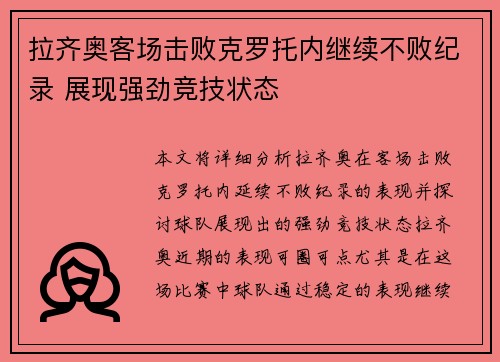 拉齐奥客场击败克罗托内继续不败纪录 展现强劲竞技状态

本文将详细分析拉齐奥在客场击败克罗托内延续不败纪录的表现并探讨球队展现出的强劲竞技状态拉齐奥近期的表现可圈可点尤其是在这场比赛中球队通过稳定的表现继续